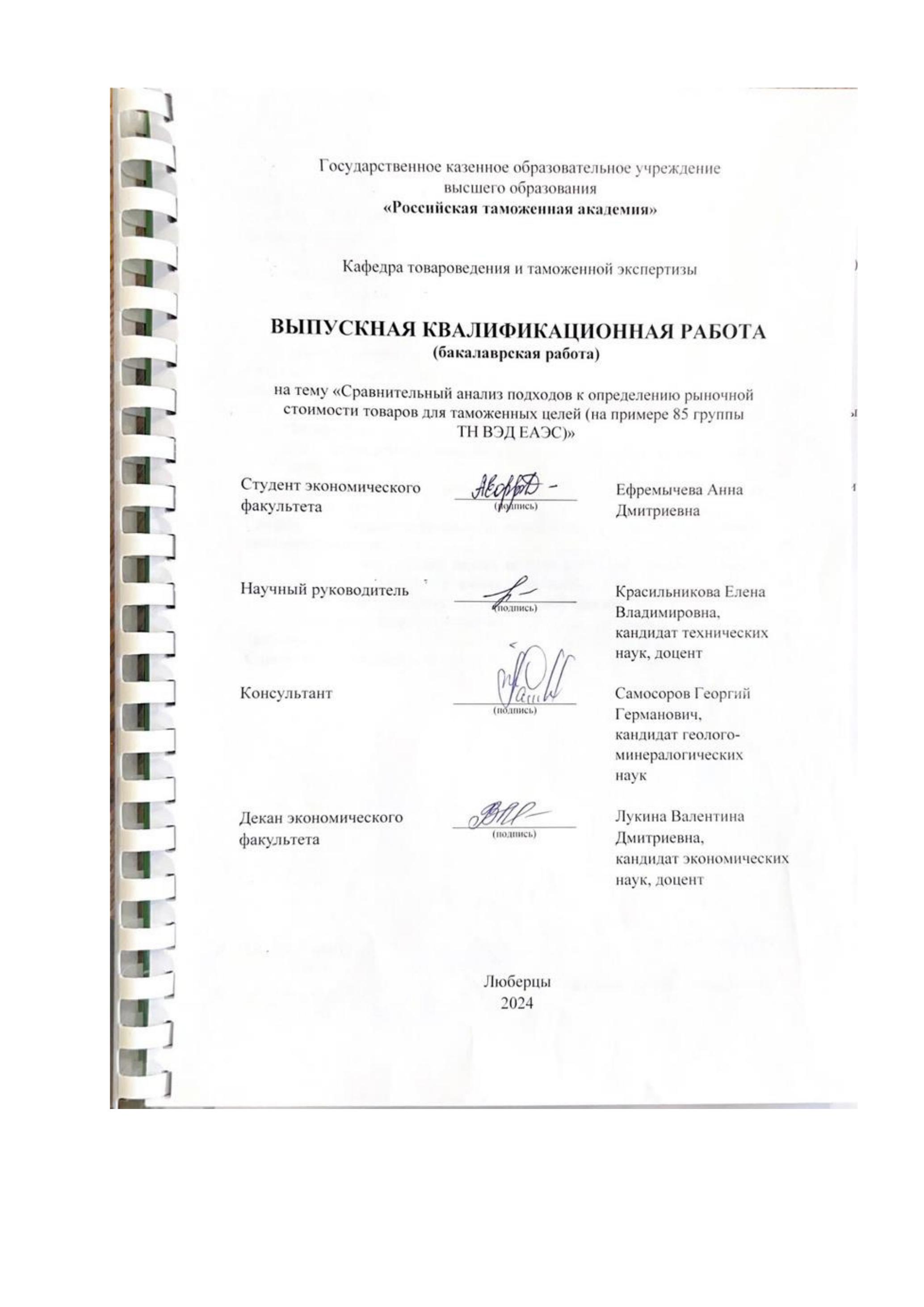 Государственное казенное образовательное учреждение
высшего образования
«Российская таможенная академия»

Кафедра товароведения и таможенной экспертизы

ВЫПУСКНАЯ КВАЛИФИКАЦИОННАЯ РАБОТА
(бакалаврская работа)

на тему «Сравнительный анализ подходов к определению рыночной стоимости товаров для таможенных целей (на примере 85 группы ТН ВЭД ЕАЭС)»

Студент экономического факультета
(подпись)
Ефремычева Анна Дмитриевна

Научный руководитель
(подпись)
Красильникова Елена Владимировна, кандидат технических наук, доцент

Консультант
(подпись)
Самосоров Георгий Германович, кандидат геолого-минералогических наук

Декан экономического факультета
(подпись)
Лукина Валентина Дмитриевна, кандидат экономических наук, доцент

Люберцы
2024